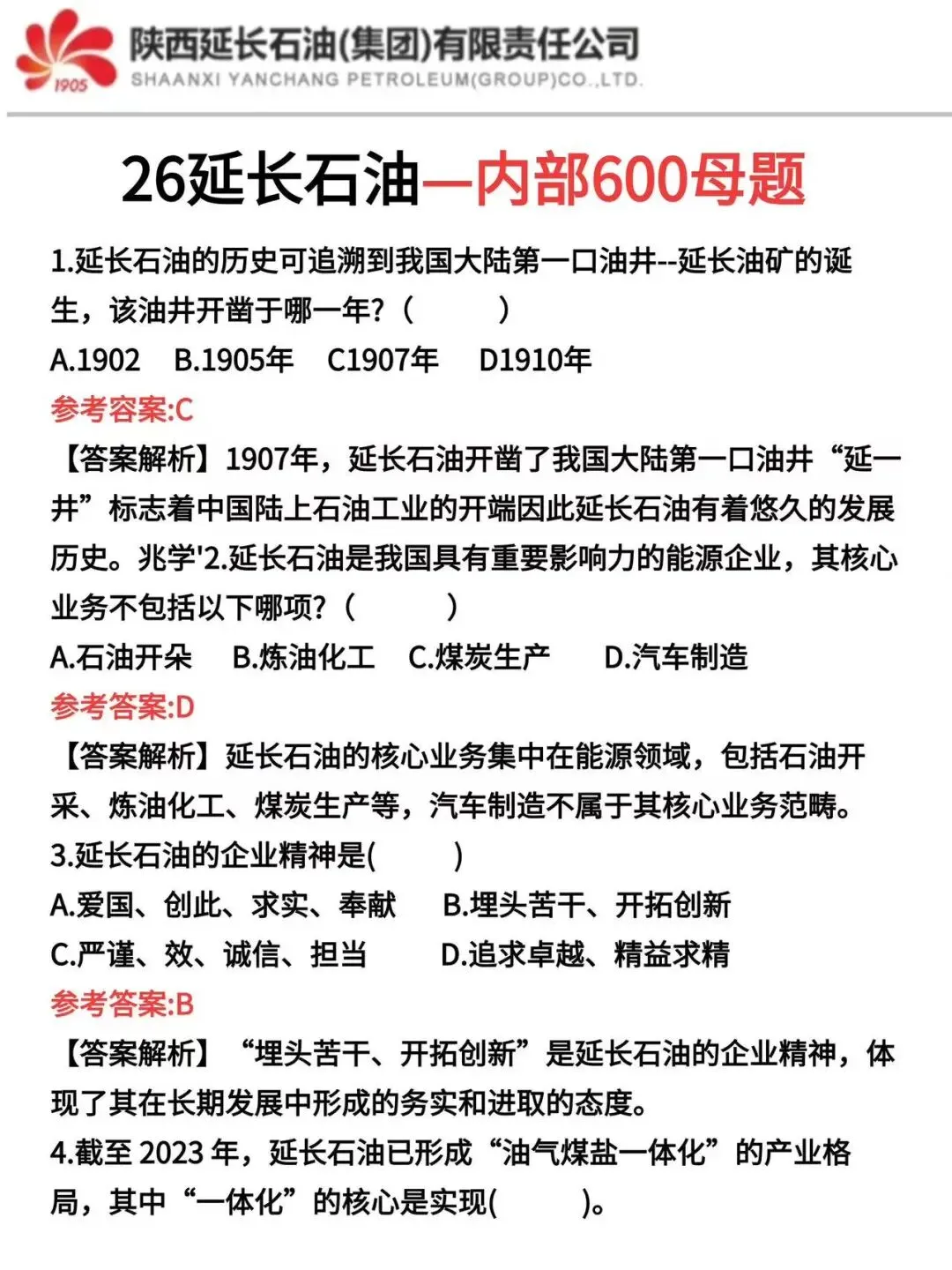 1905

陕西延长石油(集团)有限责任公司
SHAANXI YANCHANG PETROLEUM(GROUP)CO.,LTD.

26延长石油—内部600母题

1.延长石油的历史可追溯到我国大陆第一口油井--延长油矿的诞生，该油井开凿于哪一年?（ ）
A.1902 B.1905年 C1907年 D1910年
参考容案:C
【答案解析】1907年，延长石油开凿了我国大陆第一口油井“延一井”标志着中国陆上石油工业的开端因此延长石油有着悠久的发展历史。兆学'2.延长石油是我国具有重要影响力的能源企业，其核心业务不包括以下哪项?（ ）
A.石油开朵 B.炼油化工 C.煤炭生产 D.汽车制造
参考答案:D
【答案解析】延长石油的核心业务集中在能源领域，包括石油开采、炼油化工、煤炭生产等，汽车制造不属于其核心业务范畴。
3.延长石油的企业精神是( )
A.爱国、创此、求实、奉献 B.埋头苦干、开拓创新
C.严谨、效、诚信、担当 D.追求卓越、精益求精
参考答案:B
【答案解析】“埋头苦干、开拓创新”是延长石油的企业精神，体现了其在长期发展中形成的务实和进取的态度。
4.截至 2023 年，延长石油已形成“油气煤盐一体化”的产业格局，其中“一体化”的核心是实现( )。